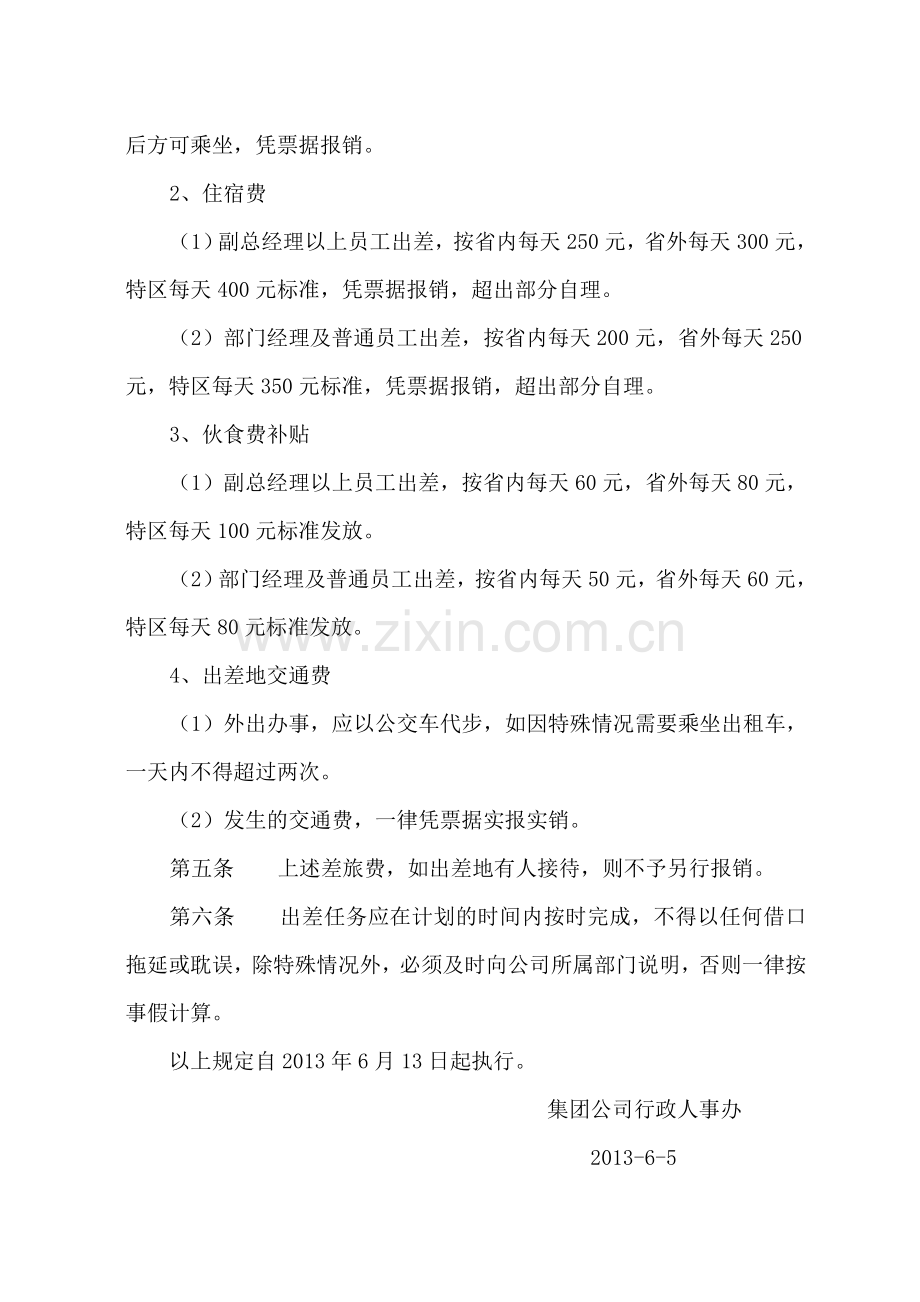 后方可乘坐，凭票据报销。

2、住宿费

（1）副总经理以上员工出差，按省内每天 250 元，省外每天 300 元，特区每天 400 元标准，凭票据报销，超出部分自理。

（2）部门经理及普通员工出差，按省内每天 200 元，省外每天 250 元，特区每天 350 元标准，凭票据报销，超出部分自理。

3、伙食费补贴

（1）副总经理以上员工出差，按省内每天 60 元，省外每天 80 元，特区每天 100 元标准发放。

（2）部门经理及普通员工出差，按省内每天 50 元，省外每天 60 元，特区每天 80 元标准发放。

www.zixin.com.cn

4、出差地交通费

（1）外出办事，应以公交车代步，如因特殊情况需要乘坐出租车，一天内不得超过两次。

（2）发生的交通费，一律凭票据实报实销。

第五条　　上述差旅费，如出差地有人接待，则不予另行报销。

第六条　　出差任务应在计划的时间内按时完成，不得以任何借口拖延或耽误，除特殊情况外，必须及时向公司所属部门说明，否则一律按事假计算。

以上规定自 2013 年 6 月 13 日起执行。

集团公司行政人事办

2013-6-5